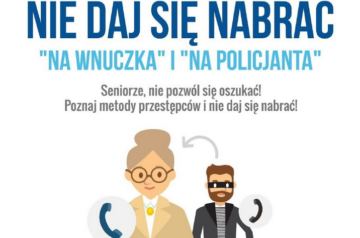 NIE DAJ SIĘ NABRAC

"NA WNUCZKA" I "NA POLICJANTA"

Seniorze, nie pozwól się oszukać!
Poznaj metody przestępców i nie daj się nabrać!